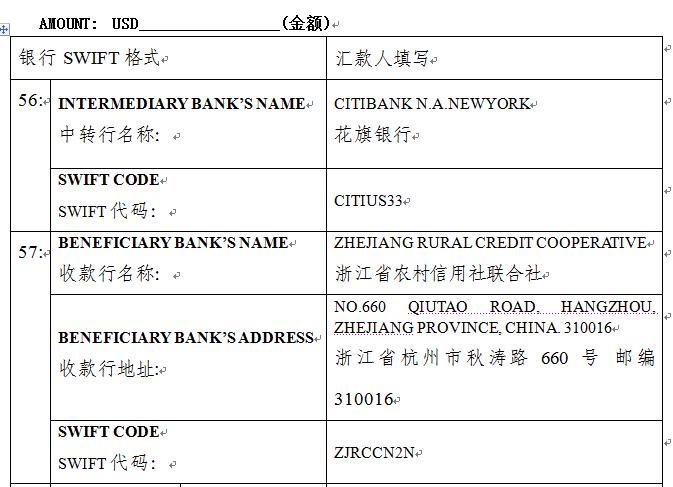 AMOUNT: USD________________(金额)

| 银行 SWIFT 格式 | | 汇款人填写 |
|---|---|---|
| 56: | INTERMEDIARY BANK'S NAME 中转行名称: | CITIBANK N.A.NEWYORK 花旗银行 |
| | SWIFT CODE SWIFT 代码: | CITIUS33 |
| 57: | BENEFICIARY BANK'S NAME 收款行名称: | ZHEJIANG RURAL CREDIT COOPERATIVE 浙江省农村信用社联合社 |
| | BENEFICIARY BANK'S ADDRESS 收款行地址: | NO.660 QIUTAO ROAD, HANGZHOU, ZHEJIANG PROVINCE, CHINA. 310016 浙江省杭州市秋涛路 660 号 邮编 310016 |
| | SWIFT CODE SWIFT 代码: | ZJRCCN2N |